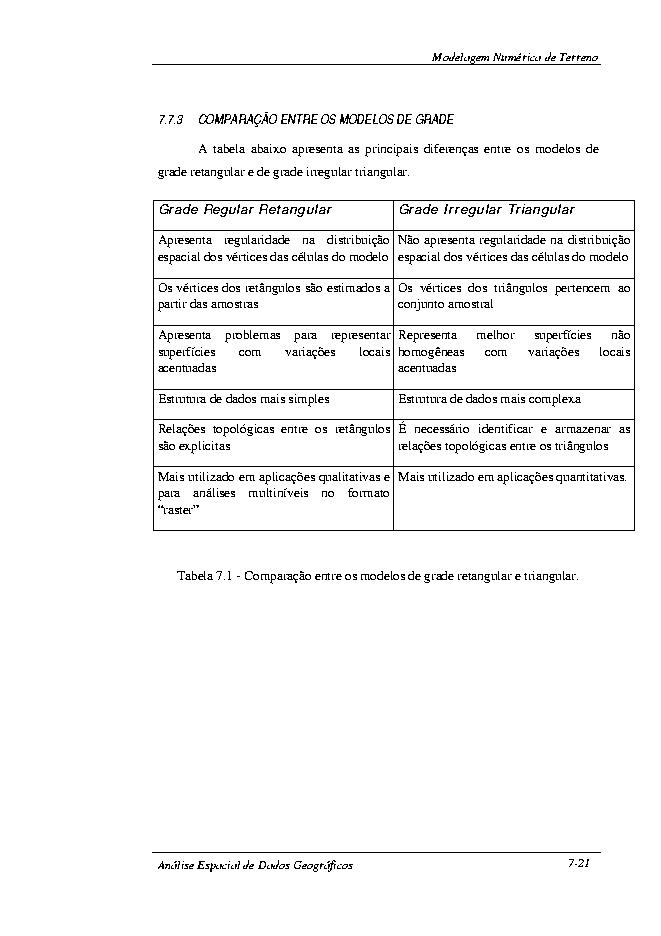 Modelagem Numérica de Terreno

7.7.3 COMPARAÇÃO ENTRE OS MODELOS DE GRADE

A tabela abaixo apresenta as principais diferenças entre os modelos de grade retangular e de grade irregular triangular.

| Grade Regular Retangular | Grade Irregular Triangular |
|---|---|
| Apresenta regularidade na distribuição espacial dos vértices das células do modelo | Não apresenta regularidade na distribuição espacial dos vértices das células do modelo |
| Os vértices dos retângulos são estimados a partir das amostras | Os vértices dos triângulos pertencem ao conjunto amostral |
| Apresenta problemas para representar superfícies com variações locais acentuadas | Representa melhor superfícies não homogêneas com variações locais acentuadas |
| Estrutura de dados mais simples | Estrutura de dados mais complexa |
| Relações topológicas entre os retângulos são explícitas | É necessário identificar e armazenar as relações topológicas entre os triângulos |
| Mais utilizado em aplicações qualitativas e para análises multiníveis no formato "raster" | Mais utilizado em aplicações quantitativas. |

Tabela 7.1 - Comparação entre os modelos de grade retangular e triangular.

Análise Espacial de Dados Geográficos 7-21